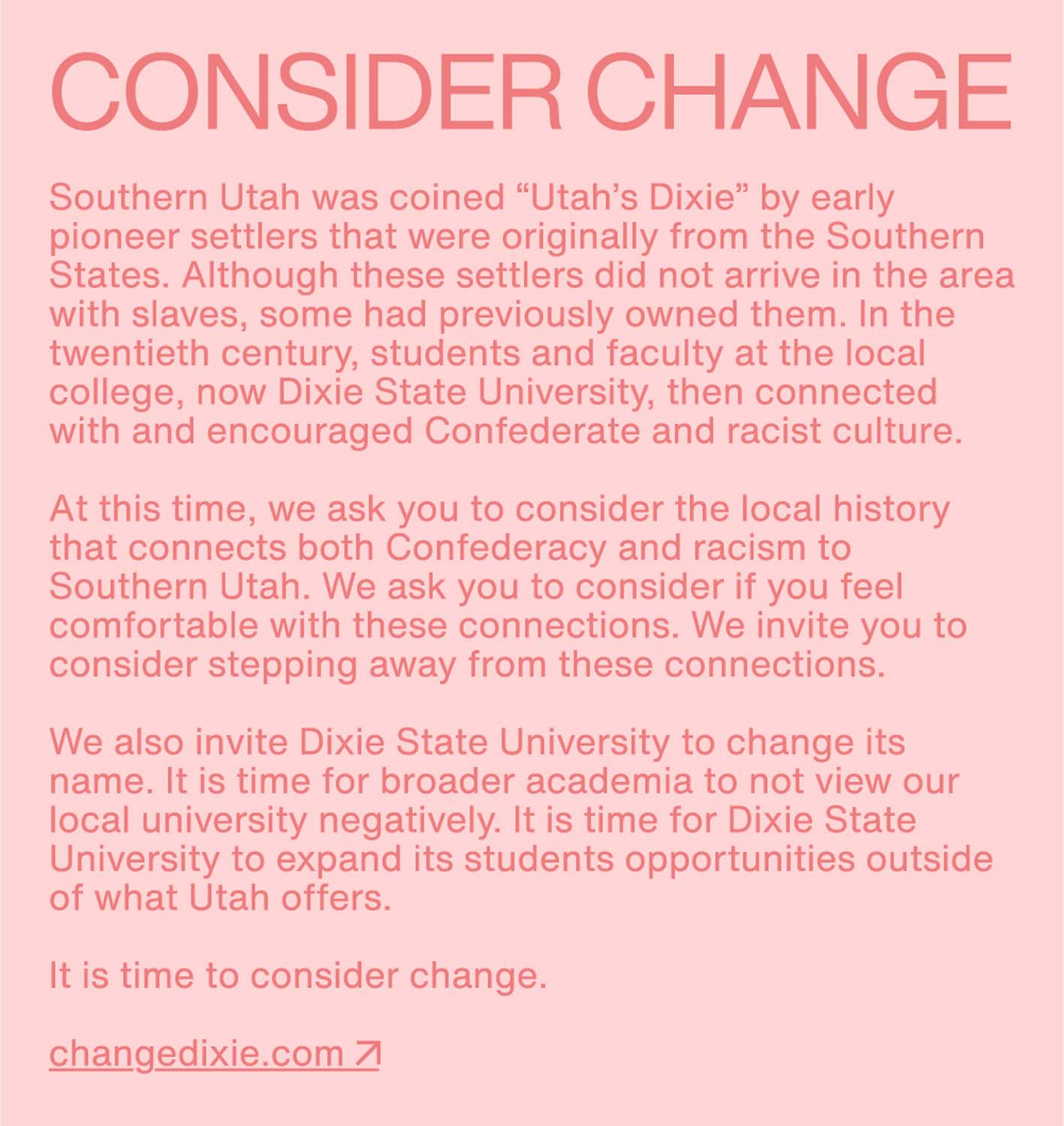 CONSIDER CHANGE

Southern Utah was coined “Utah’s Dixie” by early pioneer settlers that were originally from the Southern States. Although these settlers did not arrive in the area with slaves, some had previously owned them. In the twentieth century, students and faculty at the local college, now Dixie State University, then connected with and encouraged Confederate and racist culture.

At this time, we ask you to consider the local history that connects both Confederacy and racism to Southern Utah. We ask you to consider if you feel comfortable with these connections. We invite you to consider stepping away from these connections.

We also invite Dixie State University to change its name. It is time for broader academia to not view our local university negatively. It is time for Dixie State University to expand its students opportunities outside of what Utah offers.

It is time to consider change.

changedixie.com ↗